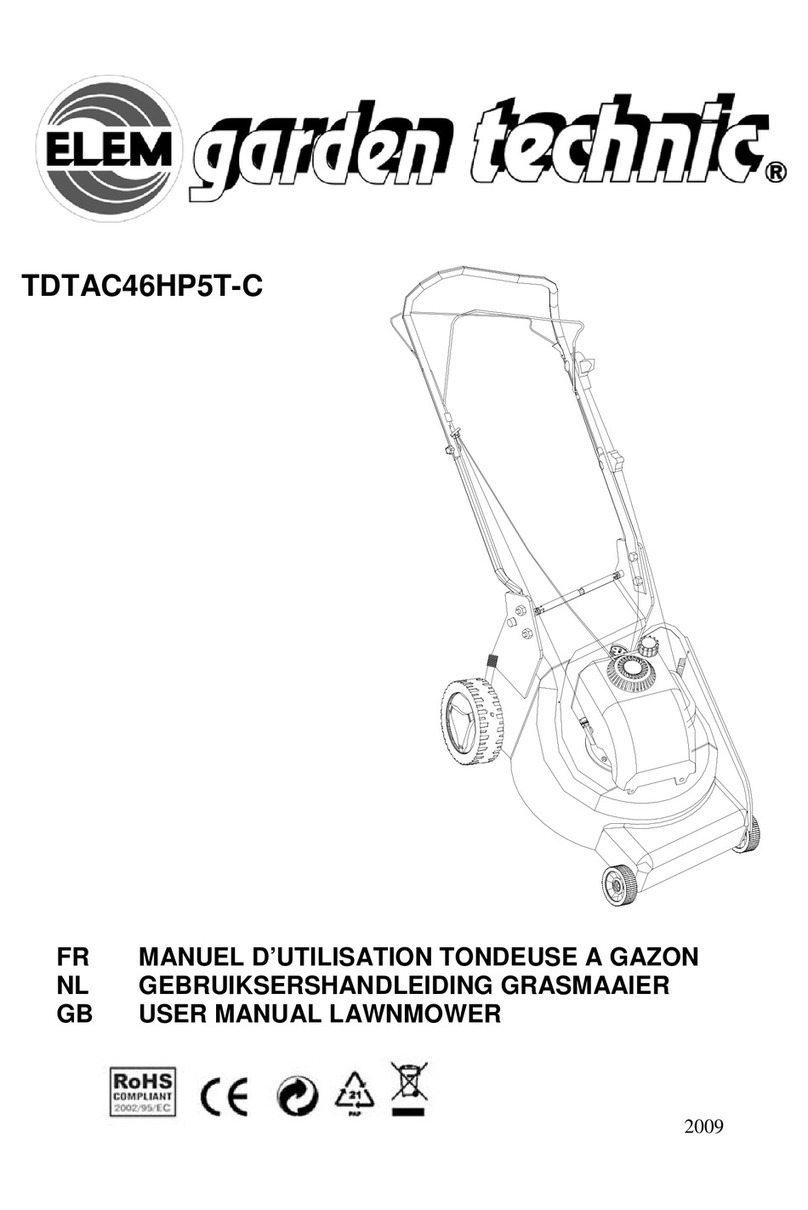 ELEM garden technic®

TDTAC46HP5T-C

FR MANUEL D'UTILISATION TONDEUSE A GAZON
NL GEBRUIKSERSHANDLEIDING GRASMAAIER
GB USER MANUAL LAWNMOWER

RoHS COMPLIANT 2002/95/EC

CE

21 PAP

2009